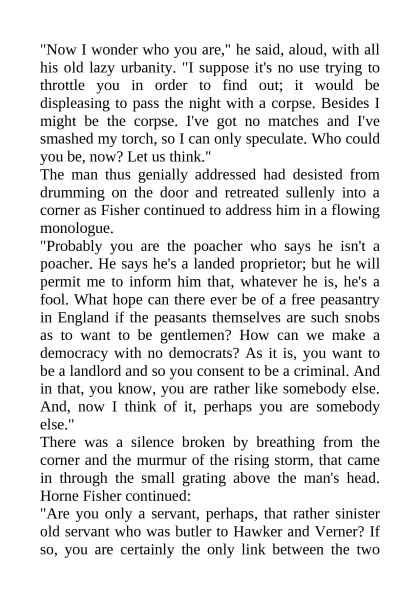 "Now I wonder who you are," he said, aloud, with all his old lazy urbanity. "I suppose it's no use trying to throttle you in order to find out; it would be displeasing to pass the night with a corpse. Besides I might be the corpse. I've got no matches and I've smashed my torch, so I can only speculate. Who could you be, now? Let us think."
The man thus genially addressed had desisted from drumming on the door and retreated sullenly into a corner as Fisher continued to address him in a flowing monologue.
"Probably you are the poacher who says he isn't a poacher. He says he's a landed proprietor; but he will permit me to inform him that, whatever he is, he's a fool. What hope can there ever be of a free peasantry in England if the peasants themselves are such snobs as to want to be gentlemen? How can we make a democracy with no democrats? As it is, you want to be a landlord and so you consent to be a criminal. And in that, you know, you are rather like somebody else. And, now I think of it, perhaps you are somebody else."
There was a silence broken by breathing from the corner and the murmur of the rising storm, that came in through the small grating above the man's head. Horne Fisher continued:
"Are you only a servant, perhaps, that rather sinister old servant who was butler to Hawker and Verner? If so, you are certainly the only link between the two